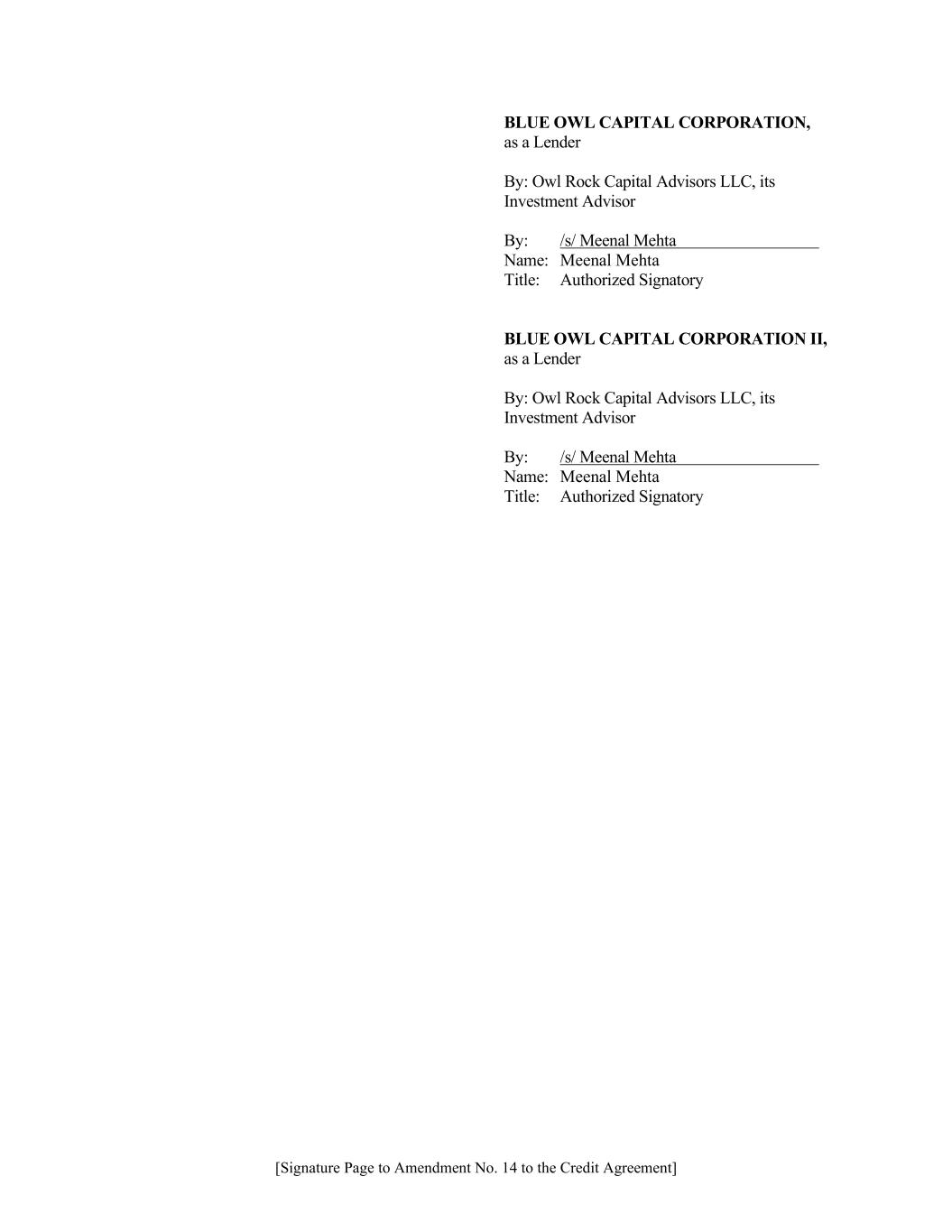 BLUE OWL CAPITAL CORPORATION,
as a Lender

By: Owl Rock Capital Advisors LLC, its Investment Advisor

By: /s/ Meenal Mehta
Name: Meenal Mehta
Title: Authorized Signatory

BLUE OWL CAPITAL CORPORATION II,
as a Lender

By: Owl Rock Capital Advisors LLC, its Investment Advisor

By: /s/ Meenal Mehta
Name: Meenal Mehta
Title: Authorized Signatory

[Signature Page to Amendment No. 14 to the Credit Agreement]